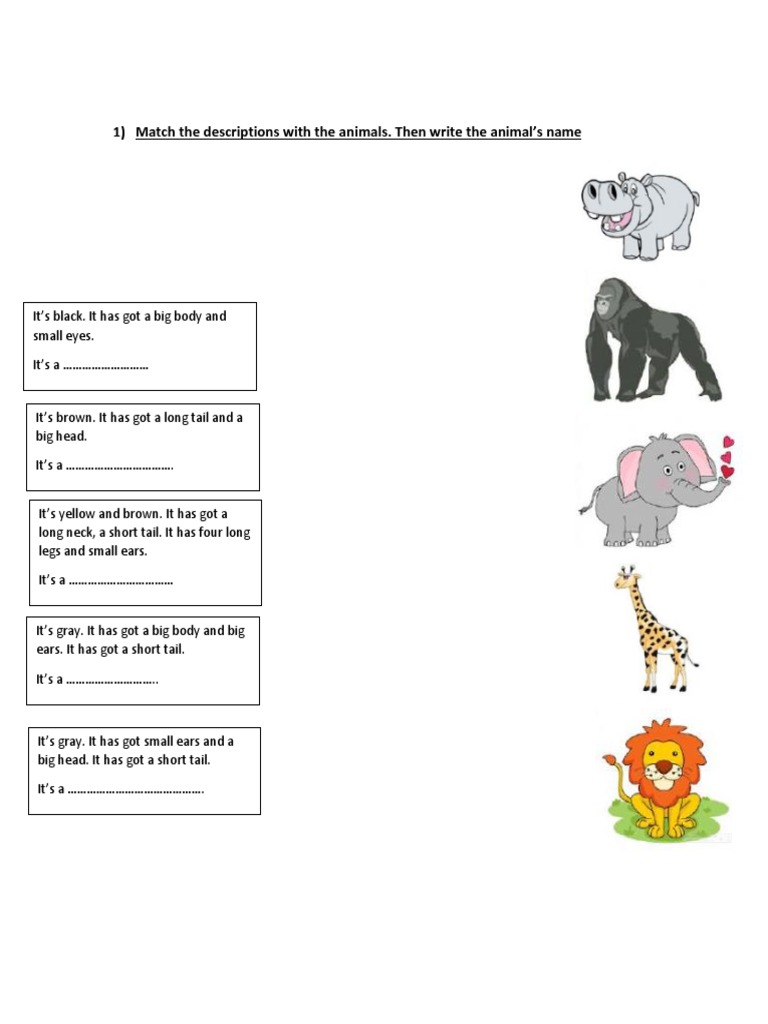 1) Match the descriptions with the animals. Then write the animal's name

It's black. It has got a big body and small eyes.

It's a ………………………

It's brown. It has got a long tail and a big head.

It's a …………………………….

It's yellow and brown. It has got a long neck, a short tail. It has four long legs and small ears.

It's a ……………………………

It's gray. It has got a big body and big ears. It has got a short tail.

It's a ………………………..

It's gray. It has got small ears and a big head. It has got a short tail.

It's a …………………………………….